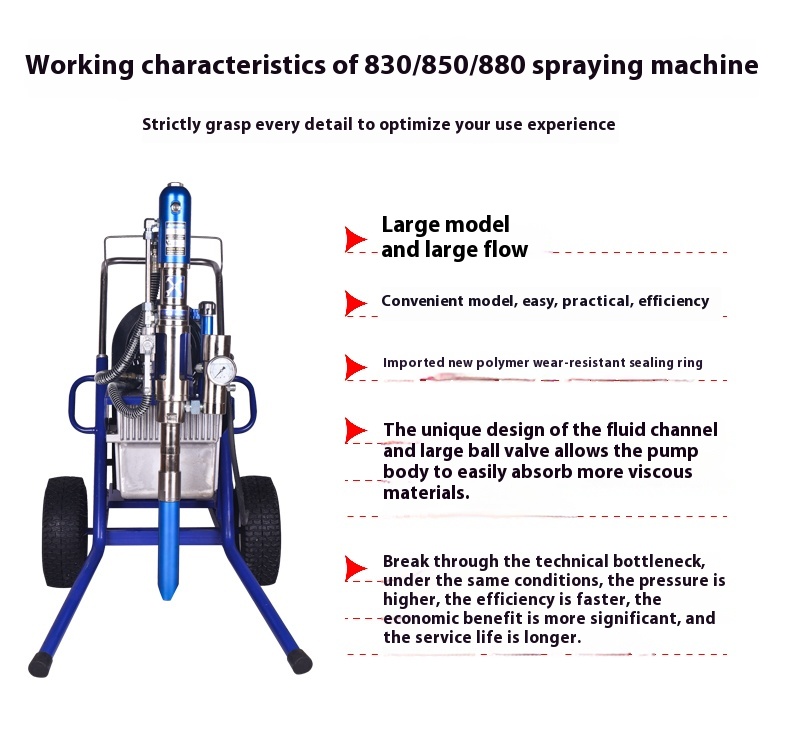 Working characteristics of 830/850/880 spraying machine

Strictly grasp every detail to optimize your use experience

Large model and large flow

Convenient model, easy, practical, efficiency

Imported new polymer wear-resistant sealing ring

The unique design of the fluid channel and large ball valve allows the pump body to easily absorb more viscous materials.

Break through the technical bottleneck, under the same conditions, the pressure is higher, the efficiency is faster, the economic benefit is more significant, and the service life is longer.